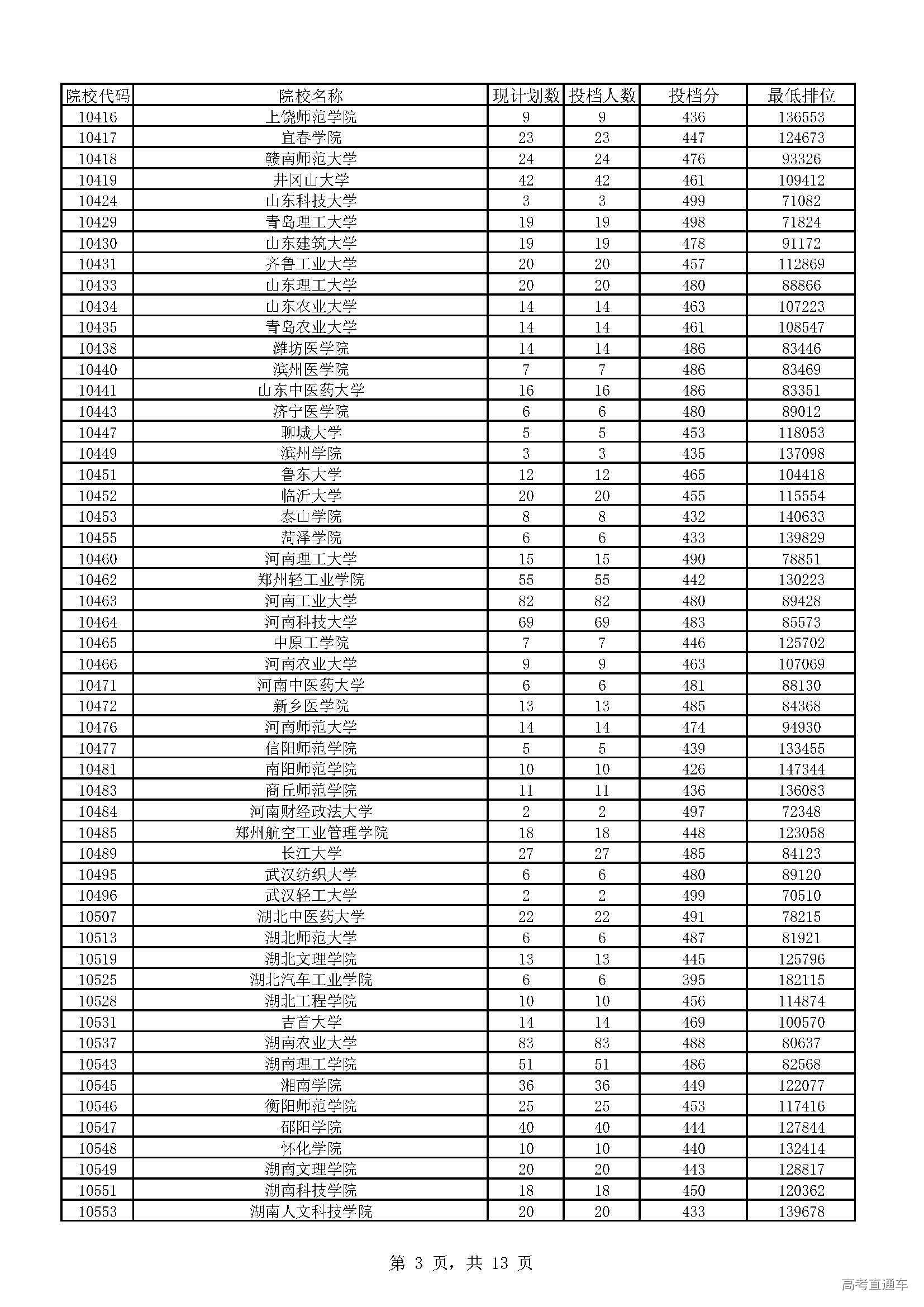 | 院校代码 | 院校名称 | 现计划数 | 投档人数 | 投档分 | 最低排位 |
|---|---|---|---|---|---|
| 10416 | 上饶师范学院 | 9 | 9 | 436 | 136553 |
| 10417 | 宜春学院 | 23 | 23 | 447 | 124673 |
| 10418 | 赣南师范大学 | 24 | 24 | 476 | 93326 |
| 10419 | 井冈山大学 | 42 | 42 | 461 | 109412 |
| 10424 | 山东科技大学 | 3 | 3 | 499 | 71082 |
| 10429 | 青岛理工大学 | 19 | 19 | 498 | 71824 |
| 10430 | 山东建筑大学 | 19 | 19 | 478 | 91172 |
| 10431 | 齐鲁工业大学 | 20 | 20 | 457 | 112869 |
| 10433 | 山东理工大学 | 20 | 20 | 480 | 88866 |
| 10434 | 山东农业大学 | 14 | 14 | 463 | 107223 |
| 10435 | 青岛农业大学 | 14 | 14 | 461 | 108547 |
| 10438 | 潍坊医学院 | 14 | 14 | 486 | 83446 |
| 10440 | 滨州医学院 | 7 | 7 | 486 | 83469 |
| 10441 | 山东中医药大学 | 16 | 16 | 486 | 83351 |
| 10443 | 济宁医学院 | 6 | 6 | 480 | 89012 |
| 10447 | 聊城大学 | 5 | 5 | 453 | 118053 |
| 10449 | 滨州学院 | 3 | 3 | 435 | 137098 |
| 10451 | 鲁东大学 | 12 | 12 | 465 | 104418 |
| 10452 | 临沂大学 | 20 | 20 | 455 | 115554 |
| 10453 | 泰山学院 | 8 | 8 | 432 | 140633 |
| 10455 | 菏泽学院 | 6 | 6 | 433 | 139829 |
| 10460 | 河南理工大学 | 15 | 15 | 490 | 78851 |
| 10462 | 郑州轻工业学院 | 55 | 55 | 442 | 130223 |
| 10463 | 河南工业大学 | 82 | 82 | 480 | 89428 |
| 10464 | 河南科技大学 | 69 | 69 | 483 | 85573 |
| 10465 | 中原工学院 | 7 | 7 | 446 | 125702 |
| 10466 | 河南农业大学 | 9 | 9 | 463 | 107069 |
| 10471 | 河南中医药大学 | 6 | 6 | 481 | 88130 |
| 10472 | 新乡医学院 | 13 | 13 | 485 | 84368 |
| 10476 | 河南师范大学 | 14 | 14 | 474 | 94930 |
| 10477 | 信阳师范学院 | 5 | 5 | 439 | 133455 |
| 10481 | 南阳师范学院 | 10 | 10 | 426 | 147344 |
| 10483 | 商丘师范学院 | 11 | 11 | 436 | 136083 |
| 10484 | 河南财经政法大学 | 2 | 2 | 497 | 72348 |
| 10485 | 郑州航空工业管理学院 | 18 | 18 | 448 | 123058 |
| 10489 | 长江大学 | 27 | 27 | 485 | 84123 |
| 10495 | 武汉纺织大学 | 6 | 6 | 480 | 89120 |
| 10496 | 武汉轻工大学 | 2 | 2 | 499 | 70510 |
| 10507 | 湖北中医药大学 | 22 | 22 | 491 | 78215 |
| 10513 | 湖北师范大学 | 6 | 6 | 487 | 81921 |
| 10519 | 湖北文理学院 | 13 | 13 | 445 | 125796 |
| 10525 | 湖北汽车工业学院 | 6 | 6 | 395 | 182115 |
| 10528 | 湖北工程学院 | 10 | 10 | 456 | 114874 |
| 10531 | 吉首大学 | 14 | 14 | 469 | 100570 |
| 10537 | 湖南农业大学 | 83 | 83 | 488 | 80637 |
| 10543 | 湖南理工学院 | 51 | 51 | 486 | 82568 |
| 10545 | 湘南学院 | 36 | 36 | 449 | 122077 |
| 10546 | 衡阳师范学院 | 25 | 25 | 453 | 117416 |
| 10547 | 邵阳学院 | 40 | 40 | 444 | 127844 |
| 10548 | 怀化学院 | 10 | 10 | 440 | 132414 |
| 10549 | 湖南文理学院 | 20 | 20 | 443 | 128817 |
| 10551 | 湖南科技学院 | 18 | 18 | 450 | 120362 |
| 10553 | 湖南人文科技学院 | 20 | 20 | 433 | 139678 |

第 3 页，共 13 页

高考直通车